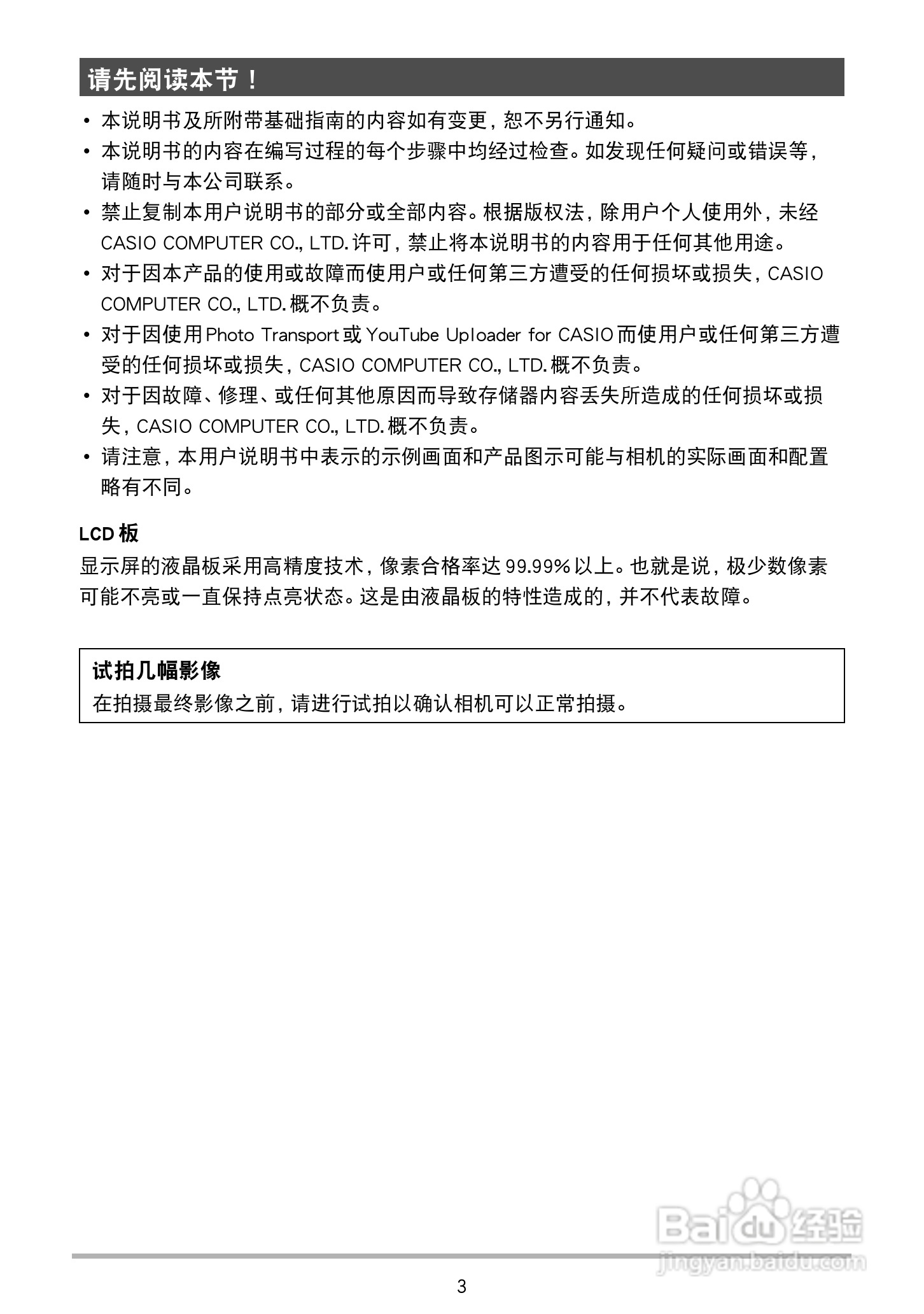 请先阅读本节！

• 本说明书及所附带基础指南的内容如有变更，恕不另行通知。
• 本说明书的内容在编写过程的每个步骤中均经过检查。如发现任何疑问或错误等，请随时与本公司联系。
• 禁止复制本用户说明书的部分或全部内容。根据版权法，除用户个人使用外，未经 CASIO COMPUTER CO., LTD. 许可，禁止将本说明书的内容用于任何其他用途。
• 对于因本产品的使用或故障而使用户或任何第三方遭受的任何损坏或损失，CASIO COMPUTER CO., LTD. 概不负责。
• 对于因使用 Photo Transport 或 YouTube Uploader for CASIO 而使用户或任何第三方遭受的任何损坏或损失，CASIO COMPUTER CO., LTD. 概不负责。
• 对于因故障、修理、或任何其他原因而导致存储器内容丢失所造成的任何损坏或损失，CASIO COMPUTER CO., LTD. 概不负责。
• 请注意，本用户说明书中表示的示例画面和产品图示可能与相机的实际画面和配置略有不同。

LCD 板
显示屏的液晶板采用高精度技术，像素合格率达 99.99% 以上。也就是说，极少数像素可能不亮或一直保持点亮状态。这是由液晶板的特性造成的，并不代表故障。

试拍几幅影像
在拍摄最终影像之前，请进行试拍以确认相机可以正常拍摄。

Baidu 经验
jingyan.baidu.com

3